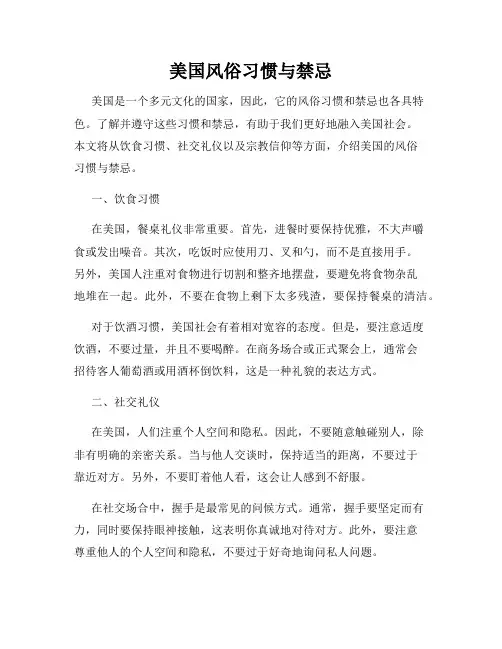 美国风俗习惯与禁忌

美国是一个多元文化的国家，因此，它的风俗习惯和禁忌也各具特色。了解并遵守这些习惯和禁忌，有助于我们更好地融入美国社会。本文将从饮食习惯、社交礼仪以及宗教信仰等方面，介绍美国的风俗习惯与禁忌。

一、饮食习惯

在美国，餐桌礼仪非常重要。首先，进餐时要保持优雅，不大声嚼食或发出噪音。其次，吃饭时应使用刀、叉和勺，而不是直接用手。另外，美国人注重对食物进行切割和整齐地摆盘，要避免将食物杂乱地堆在一起。此外，不要在食物上剩下太多残渣，要保持餐桌的清洁。

对于饮酒习惯，美国社会有着相对宽容的态度。但是，要注意适度饮酒，不要过量，并且不要喝醉。在商务场合或正式聚会上，通常会招待客人葡萄酒或用酒杯倒饮料，这是一种礼貌的表达方式。

二、社交礼仪

在美国，人们注重个人空间和隐私。因此，不要随意触碰别人，除非有明确的亲密关系。当与他人交谈时，保持适当的距离，不要过于靠近对方。另外，不要盯着他人看，这会让人感到不舒服。

在社交场合中，握手是最常见的问候方式。通常，握手要坚定而有力，同时要保持眼神接触，这表明你真诚地对待对方。此外，要注意尊重他人的个人空间和隐私，不要过于好奇地询问私人问题。